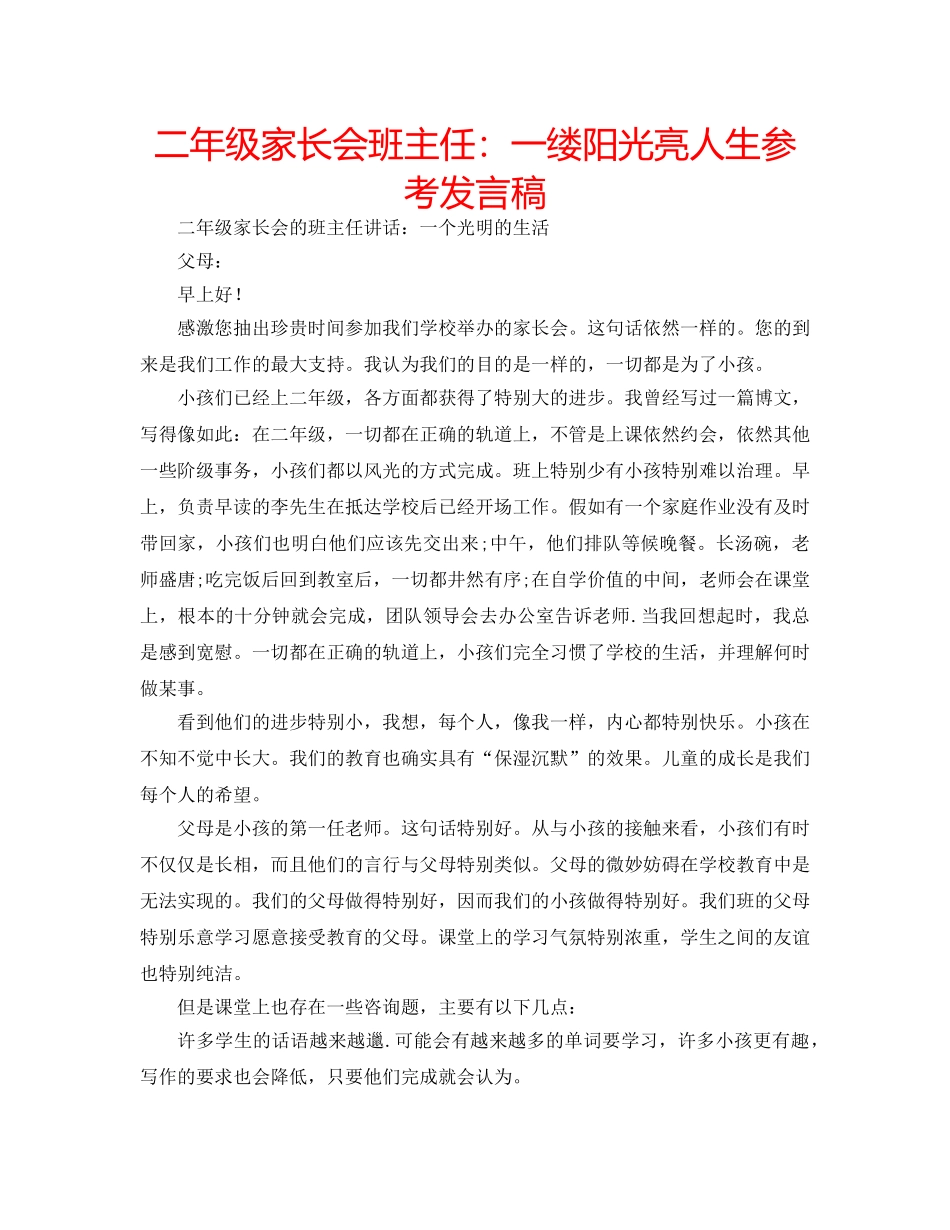 二年级家长会班主任：一缕阳光亮人生参考发言稿

二年级家长会的班主任讲话：一个光明的生活

父母：

早上好！

感激您抽出珍贵时间参加我们学校举办的家长会。这句话依然一样的。您的到来是我们工作的最大支持。我认为我们的目的是一样的，一切都是为了小孩。

小孩们已经上二年级，各方面都获得了特别大的进步。我曾经写过一篇博文，写得像如此：在二年级，一切都在正确的轨道上，不管是上课依然约会，依然其他一些阶级事务，小孩们都以风光的方式完成。班上特别少有小孩特别难以治理。早上，负责早读的李先生在抵达学校后已经开场工作。假如有一个家庭作业没有及时带回家，小孩们也明白他们应该先交出来;中午，他们排队等候晚餐。长汤碗，老师盛唐;吃完饭后回到教室后，一切都井然有序;在自学价值的中间，老师会在课堂上，根本的十分钟就会完成，团队领导会去办公室告诉老师.当我回想起时，我总是感到宽慰。一切都在正确的轨道上，小孩们完全习惯了学校的生活，并理解何时做某事。

看到他们的进步特别小，我想，每个人，像我一样，内心都特别快乐。小孩在不知不觉中长大。我们的教育也确实具有“保湿沉默”的效果。儿童的成长是我们每个人的希望。

父母是小孩的第一任老师。这句话特别好。从与小孩的接触来看，小孩们有时不仅仅是长相，而且他们的言行与父母特别类似。父母的微妙妨碍在学校教育中是无法实现的。我们的父母做得特别好，因而我们的小孩做得特别好。我们班的父母特别乐意学习愿意接受教育的父母。课堂上的学习气氛特别浓重，学生之间的友谊也特别纯洁。

但是课堂上也存在一些咨询题，主要有以下几点：

许多学生的话语越来越邋.可能会有越来越多的单词要学习，许多小孩更有趣，写作的要求也会降低，只要他们完成就会认为。